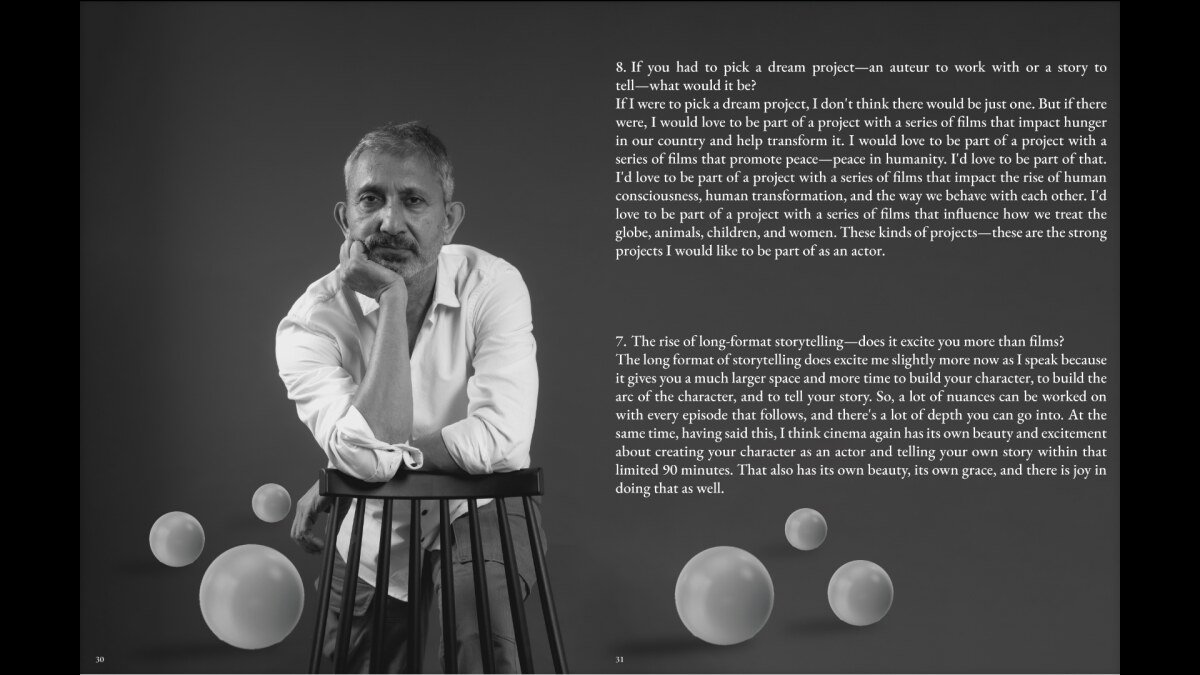 8. If you had to pick a dream project—an auteur to work with or a story to tell—what would it be?
If I were to pick a dream project, I don't think there would be just one. But if there were, I would love to be part of a project with a series of films that impact hunger in our country and help transform it. I would love to be part of a project with a series of films that promote peace—peace in humanity. I'd love to be part of that. I'd love to be part of a project with a series of films that impact the rise of human consciousness, human transformation, and the way we behave with each other. I'd love to be part of a project with a series of films that influence how we treat the globe, animals, children, and women. These kinds of projects—these are the strong projects I would like to be part of as an actor.

7. The rise of long-format storytelling—does it excite you more than films?
The long format of storytelling does excite me slightly more now as I speak because it gives you a much larger space and more time to build your character, to build the arc of the character, and to tell your story. So, a lot of nuances can be worked on with every episode that follows, and there's a lot of depth you can go into. At the same time, having said this, I think cinema again has its own beauty and excitement about creating your character as an actor and telling your own story within that limited 90 minutes. That also has its own beauty, its own grace, and there is joy in doing that as well.

30

31